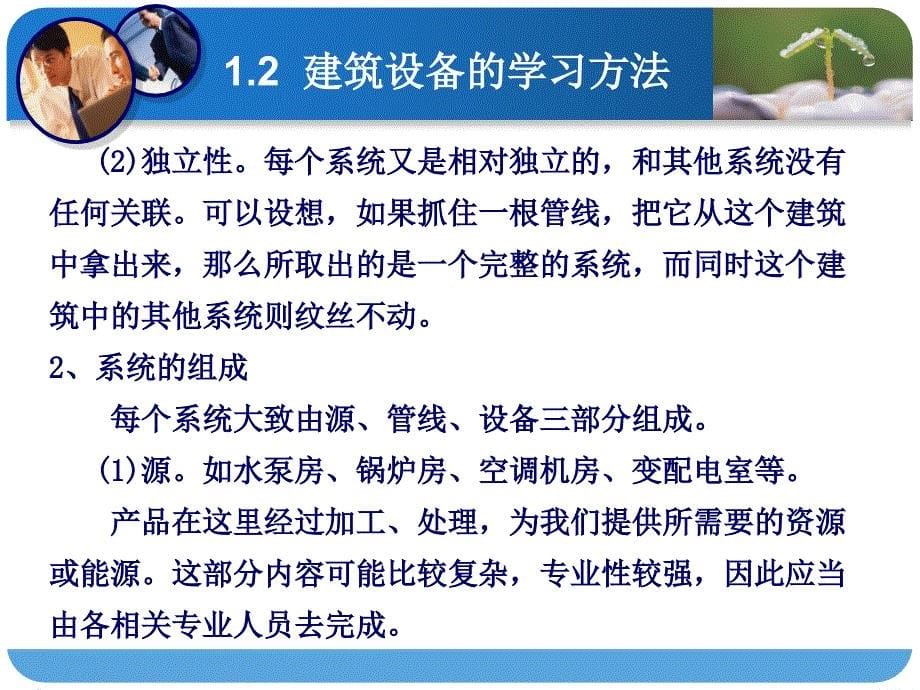 1.2 建筑设备的学习方法

(2)独立性。每个系统又是相对独立的，和其他系统没有任何关联。可以设想，如果抓住一根管线，把它从这个建筑中拿出来，那么所取出的是一个完整的系统，而同时这个建筑中的其他系统则纹丝不动。

2、系统的组成

每个系统大致由源、管线、设备三部分组成。

(1)源。如水泵房、锅炉房、空调机房、变配电室等。

产品在这里经过加工、处理，为我们提供所需要的资源或能源。这部分内容可能比较复杂，专业性较强，因此应当由各相关专业人员去完成。